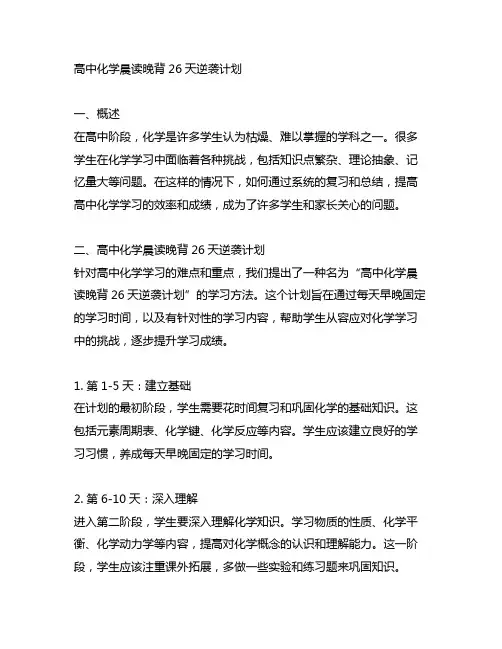 高中化学晨读晚背 26 天逆袭计划

一、概述
在高中阶段，化学是许多学生认为枯燥、难以掌握的学科之一。很多学生在化学学习中面临着各种挑战，包括知识点繁杂、理论抽象、记忆量大等问题。在这样的情况下，如何通过系统的复习和总结，提高高中化学学习的效率和成绩，成为了许多学生和家长关心的问题。

二、高中化学晨读晚背 26 天逆袭计划
针对高中化学学习的难点和重点，我们提出了一种名为“高中化学晨读晚背 26 天逆袭计划”的学习方法。这个计划旨在通过每天早晚固定的学习时间，以及有针对性的学习内容，帮助学生从容应对化学学习中的挑战，逐步提升学习成绩。

1. 第 1-5 天：建立基础
在计划的最初阶段，学生需要花时间复习和巩固化学的基础知识。这包括元素周期表、化学键、化学反应等内容。学生应该建立良好的学习习惯，养成每天早晚固定的学习时间。

2. 第 6-10 天：深入理解
进入第二阶段，学生要深入理解化学知识。学习物质的性质、化学平衡、化学动力学等内容，提高对化学概念的认识和理解能力。这一阶段，学生应该注重课外拓展，多做一些实验和练习题来巩固知识。